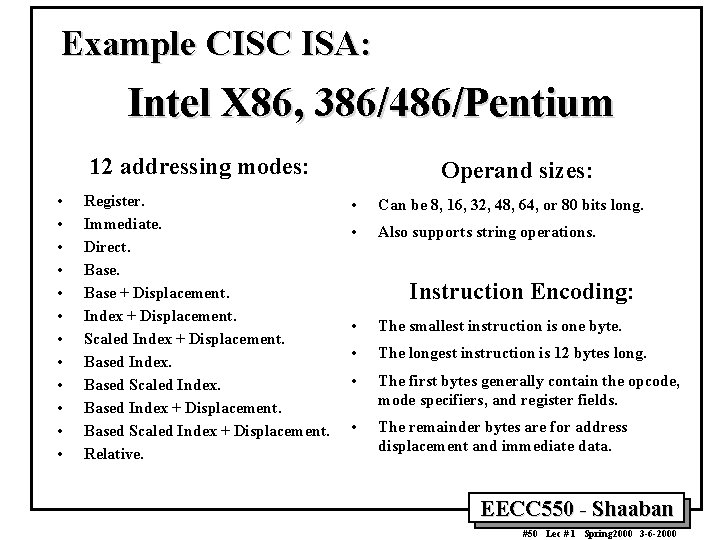 Example CISC ISA:

Intel X86, 386/486/Pentium

12 addressing modes:

• Register.
• Immediate.
• Direct.
• Base.
• Base + Displacement.
• Index + Displacement.
• Scaled Index + Displacement.
• Based Index.
• Based Scaled Index.
• Based Index + Displacement.
• Based Scaled Index + Displacement.
• Relative.

Operand sizes:

• Can be 8, 16, 32, 48, 64, or 80 bits long.
• Also supports string operations.

Instruction Encoding:

• The smallest instruction is one byte.
• The longest instruction is 12 bytes long.
• The first bytes generally contain the opcode, mode specifiers, and register fields.
• The remainder bytes are for address displacement and immediate data.

EECC550 - Shaaban

#50 Lec #1 Spring2000 3-6-2000